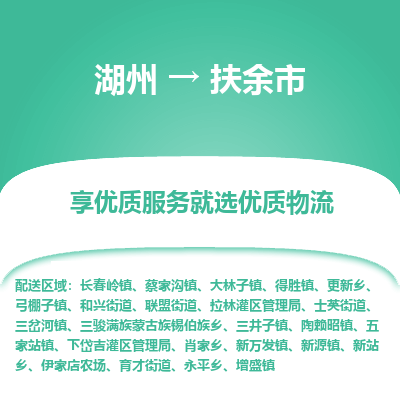 湖州 → 扶余市

享优质服务就选优质物流

配送区域：长春岭镇、蔡家沟镇、大林子镇、得胜镇、更新乡、弓棚子镇、和兴街道、联盟街道、拉林灌区管理局、士英街道、三岔河镇、三骏满族蒙古族锡伯族乡、三井子镇、陶赖昭镇、五家站镇、下岱吉灌区管理局、肖家乡、新万发镇、新源镇、新站乡、伊家店农场、育才街道、永平乡、增盛镇